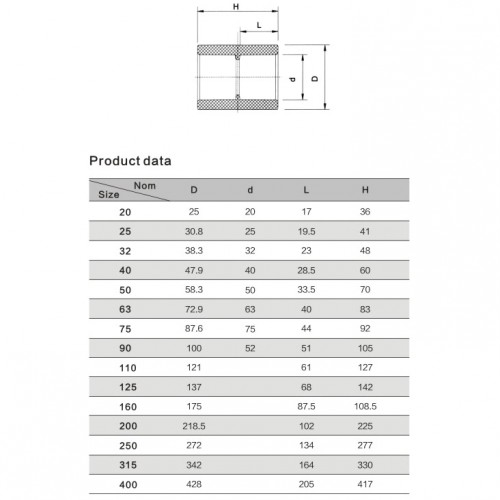 H

L

d

D

Product data

| Nom / Size | D | d | L | H |
|---|---|---|---|---|
| 20 | 25 | 20 | 17 | 36 |
| 25 | 30.8 | 25 | 19.5 | 41 |
| 32 | 38.3 | 32 | 23 | 48 |
| 40 | 47.9 | 40 | 28.5 | 60 |
| 50 | 58.3 | 50 | 33.5 | 70 |
| 63 | 72.9 | 63 | 40 | 83 |
| 75 | 87.6 | 75 | 44 | 92 |
| 90 | 100 | 52 | 51 | 105 |
| 110 | 121 | | 61 | 127 |
| 125 | 137 | | 68 | 142 |
| 160 | 175 | | 87.5 | 108.5 |
| 200 | 218.5 | | 102 | 225 |
| 250 | 272 | | 134 | 277 |
| 315 | 342 | | 164 | 330 |
| 400 | 428 | | 205 | 417 |